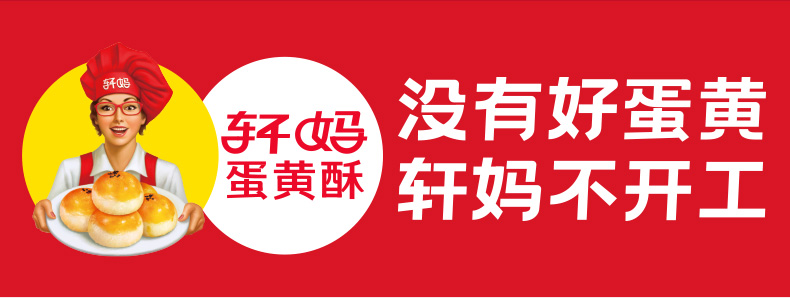 轩妈

轩妈
蛋黄酥

没有好蛋黄
轩妈不开工